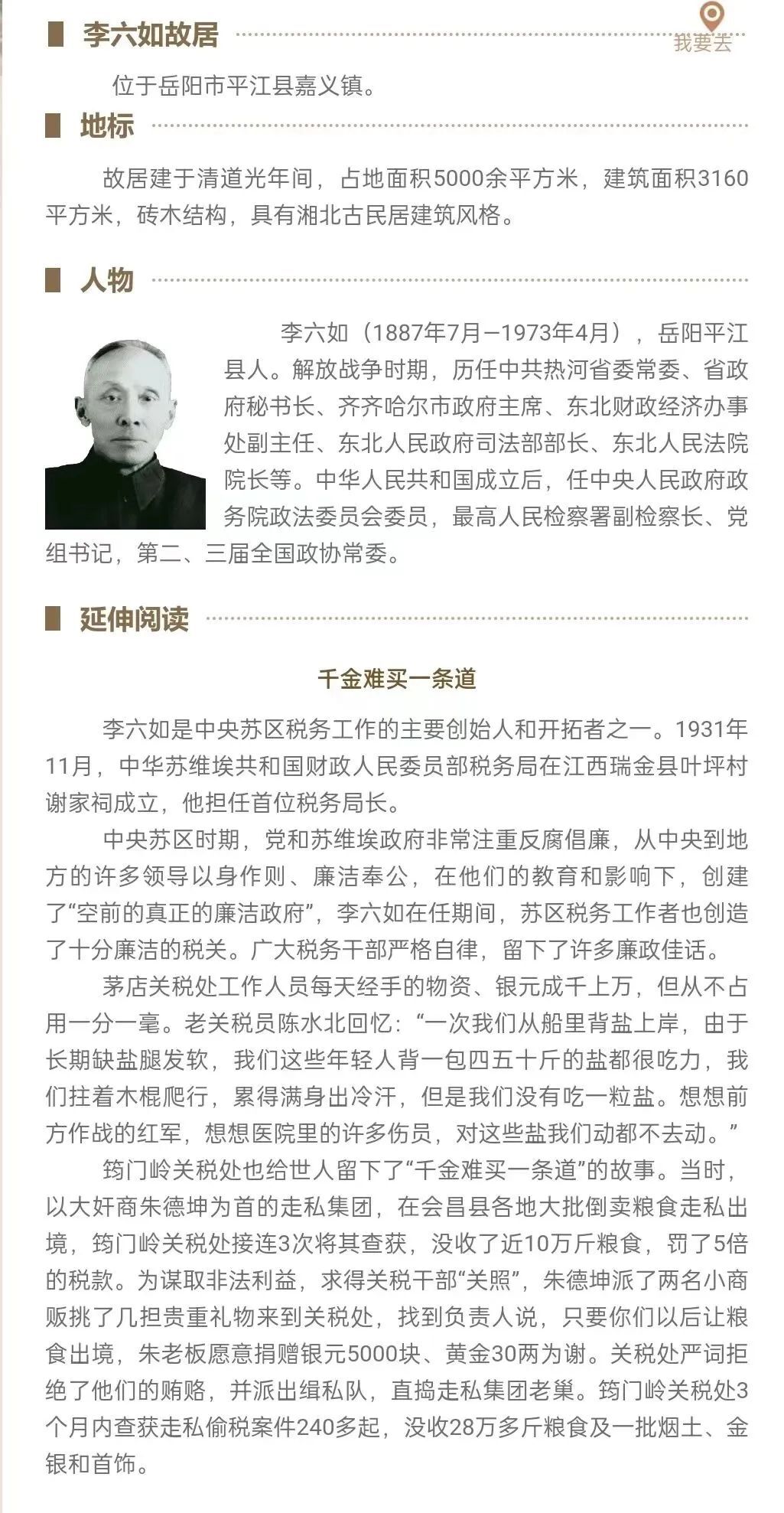 李六如故居

我要去

位于岳阳市平江县嘉义镇。

地标

故居建于清道光年间，占地面积5000余平方米，建筑面积3160平方米，砖木结构，具有湘北古民居建筑风格。

人物

李六如（1887年7月—1973年4月），岳阳平江县人。解放战争时期，历任中共热河省委常委、省政府秘书长、齐齐哈尔市政府主席、东北财政经济办事处副主任、东北人民政府司法部部长、东北人民法院院长等。中华人民共和国成立后，任中央人民政府政务院政法委员会委员，最高人民检察署副检察长、党组书记，第二、三届全国政协常委。

延伸阅读

千金难买一条道

李六如是中央苏区税务工作的主要创始人和开拓者之一。1931年11月，中华苏维埃共和国财政人民委员部税务局在江西瑞金县叶坪村谢家祠成立，他担任首位税务局长。

中央苏区时期，党和苏维埃政府非常注重反腐倡廉，从中央到地方的许多领导以身作则、廉洁奉公，在他们的教育和影响下，创建了“空前的真正的廉洁政府”，李六如在任期间，苏区税务工作者也创造了十分廉洁的税关。广大税务干部严格自律，留下了许多廉政佳话。

茅店关税处工作人员每天经手的物资、银元成千上万，但从不占用一分一毫。老关税员陈水北回忆：“一次我们从船里背盐上岸，由于长期缺盐腿发软，我们这些年轻人背一包四五十斤的盐都很吃力，我们拄着木棍爬行，累得满身出冷汗，但是我们没有吃一粒盐。想想前方作战的红军，想想医院里的许多伤员，对这些盐我们动都不去动。”

筠门岭关税处也给世人留下了“千金难买一条道”的故事。当时，以大奸商朱德坤为首的走私集团，在会昌县各地大批倒卖粮食走私出境，筠门岭关税处接连3次将其查获，没收了近10万斤粮食，罚了5倍的税款。为谋取非法利益，求得关税干部“关照”，朱德坤派了两名小商贩挑了几担贵重礼物来到关税处，找到负责人说，只要你们以后让粮食出境，朱老板愿意捐赠银元5000块、黄金30两为谢。关税处严词拒绝了他们的贿赂，并派出缉私队，直捣走私集团老巢。筠门岭关税处3个月内查获走私偷税案件240多起，没收28万多斤粮食及一批烟土、金银和首饰。